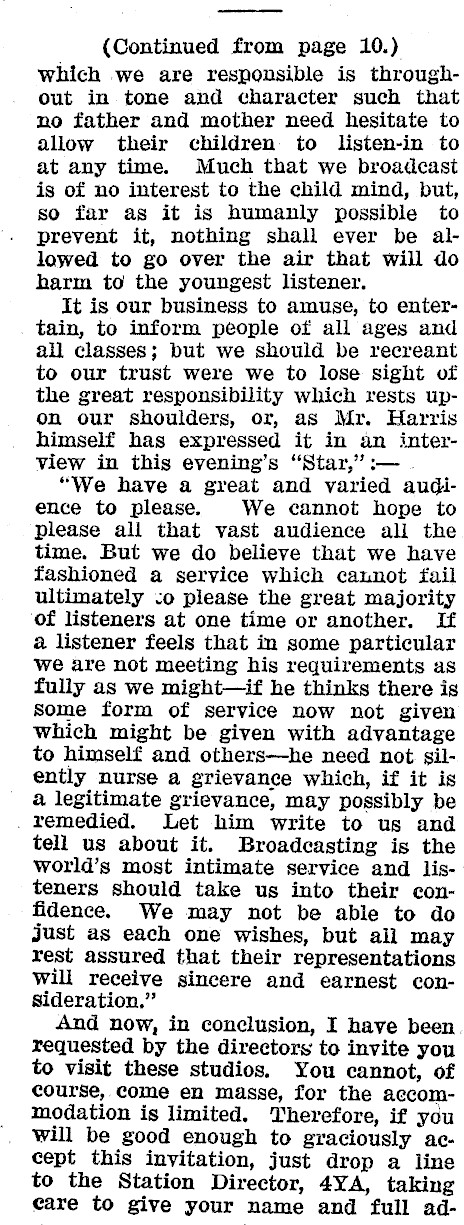 (Continued from page 10.)

which we are responsible is throughout in tone and character such that no father and mother need hesitate to allow their children to listen-in to at any time. Much that we broadcast is of no interest to the child mind, but, so far as it is humanly possible to prevent it, nothing shall ever be allowed to go over the air that will do harm to the youngest listener.

It is our business to amuse, to entertain, to inform people of all ages and all classes; but we should be recreant to our trust were we to lose sight of the great responsibility which rests upon our shoulders, or, as Mr. Harris himself has expressed it in an interview in this evening's "Star,":—

"We have a great and varied audience to please. We cannot hope to please all that vast audience all the time. But we do believe that we have fashioned a service which cannot fail ultimately to please the great majority of listeners at one time or another. If a listener feels that in some particular we are not meeting his requirements as fully as we might—if he thinks there is some form of service now not given which might be given with advantage to himself and others—he need not silently nurse a grievance which, if it is a legitimate grievance, may possibly be remedied. Let him write to us and tell us about it. Broadcasting is the world's most intimate service and listeners should take us into their confidence. We may not be able to do just as each one wishes, but all may rest assured that their representations will receive sincere and earnest consideration."

And now, in conclusion, I have been requested by the directors to invite you to visit these studios. You cannot, of course, come en masse, for the accommodation is limited. Therefore, if you will be good enough to graciously accept this invitation, just drop a line to the Station Director, 4YA, taking care to give your name and full ad-